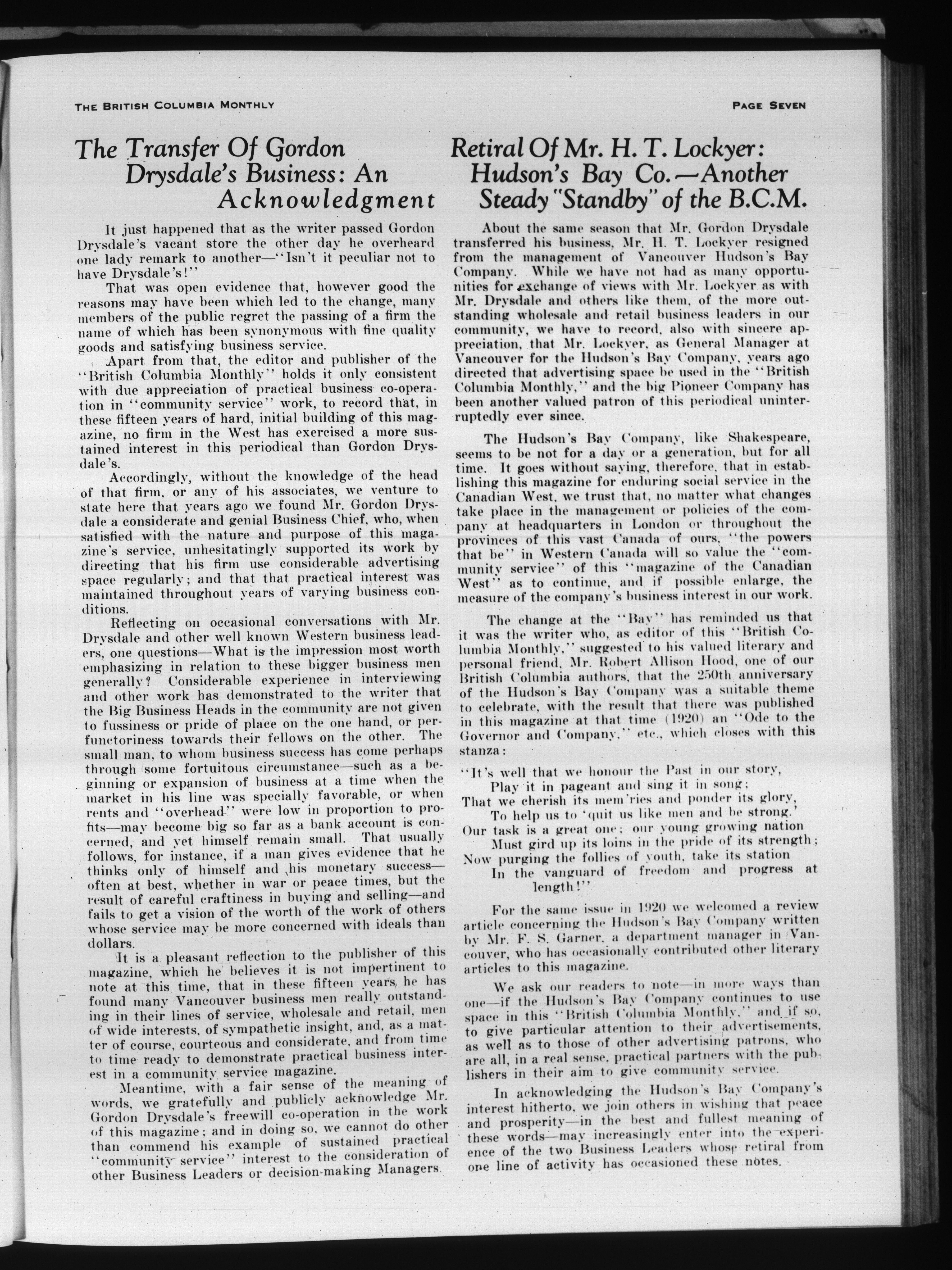 THE BRITISH COLUMBIA MONTHLY

PAGE SEVEN

The Transfer Of Gordon Drysdale's Business: An Acknowledgment

It just happened that as the writer passed Gordon Drysdale's vacant store the other day he overheard one lady remark to another—"Isn't it peculiar not to have Drysdale's!"

That was open evidence that, however good the reasons may have been which led to the change, many members of the public regret the passing of a firm the name of which has been synonymous with fine quality goods and satisfying business service.

Apart from that, the editor and publisher of the "British Columbia Monthly" holds it only consistent with due appreciation of practical business co-operation in "community service" work, to record that, in these fifteen years of hard, initial building of this magazine, no firm in the West has exercised a more sustained interest in this periodical than Gordon Drysdale's.

Accordingly, without the knowledge of the head of that firm, or any of his associates, we venture to state here that years ago we found Mr. Gordon Drysdale a considerate and genial Business Chief, who, when satisfied with the nature and purpose of this magazine's service, unhesitatingly supported its work by directing that his firm use considerable advertising space regularly; and that that practical interest was maintained throughout years of varying business conditions.

Reflecting on occasional conversations with Mr. Drysdale and other well known Western business leaders, one questions—What is the impression most worth emphasizing in relation to these bigger business men generally? Considerable experience in interviewing and other work has demonstrated to the writer that the Big Business Heads in the community are not given to fussiness or pride of place on the one hand, or perfunctoriness towards their fellows on the other. The small man, to whom business success has come perhaps through some fortuitous circumstance—such as a beginning or expansion of business at a time when the market in his line was specially favorable, or when rents and "overhead" were low in proportion to profits—may become big so far as a bank account is concerned, and yet himself remain small. That usually follows, for instance, if a man gives evidence that he thinks only of himself and his monetary success—often at best, whether in war or peace times, but the result of careful craftiness in buying and selling—and fails to get a vision of the worth of the work of others whose service may be more concerned with ideals than dollars.

It is a pleasant reflection to the publisher of this magazine, which he believes it is not impertinent to note at this time, that in these fifteen years he has found many Vancouver business men really outstanding in their lines of service, wholesale and retail, men of wide interests, of sympathetic insight, and, as a matter of course, courteous and considerate, and from time to time ready to demonstrate practical business interest in a community service magazine.

Meantime, with a fair sense of the meaning of words, we gratefully and publicly acknowledge Mr. Gordon Drysdale's freewill co-operation in the work of this magazine; and in doing so, we cannot do other than commend his example of sustained practical "community service" interest to the consideration of other Business Leaders or decision-making Managers.

Retiral Of Mr. H. T. Lockyer: Hudson's Bay Co.—Another Steady "Standby" of the B.C.M.

About the same season that Mr. Gordon Drysdale transferred his business, Mr. H. T. Lockyer resigned from the management of Vancouver Hudson's Bay Company. While we have not had as many opportunities for exchange of views with Mr. Lockyer as with Mr. Drysdale and others like them, of the more outstanding wholesale and retail business leaders in our community, we have to record, also with sincere appreciation, that Mr. Lockyer, as General Manager at Vancouver for the Hudson's Bay Company, years ago directed that advertising space be used in the "British Columbia Monthly," and the big Pioneer Company has been another valued patron of this periodical uninterruptedly ever since.

The Hudson's Bay Company, like Shakespeare, seems to be not for a day or a generation, but for all time. It goes without saying, therefore, that in establishing this magazine for enduring social service in the Canadian West, we trust that, no matter what changes take place in the management or policies of the company at headquarters in London or throughout the provinces of this vast Canada of ours, "the powers that be" in Western Canada will so value the "community service" of this "magazine of the Canadian West" as to continue, and if possible enlarge, the measure of the company's business interest in our work.

The change at the "Bay" has reminded us that it was the writer who, as editor of this "British Columbia Monthly," suggested to his valued literary and personal friend, Mr. Robert Allison Hood, one of our British Columbia authors, that the 250th anniversary of the Hudson's Bay Company was a suitable theme to celebrate, with the result that there was published in this magazine at that time (1920) an "Ode to the Governor and Company," etc., which closes with this stanza:

"It's well that we honour the Past in our story,
Play it in pageant and sing it in song;
That we cherish its mem'ries and ponder its glory,
To help us to 'quit us like men and be strong.'
Our task is a great one; our young growing nation
Must gird up its loins in the pride of its strength;
Now purging the follies of youth, take its station
In the vanguard of freedom and progress at length!"

For the same issue in 1920 we welcomed a review article concerning the Hudson's Bay Company written by Mr. F. S. Garner, a department manager in Vancouver, who has occasionally contributed other literary articles to this magazine.

We ask our readers to note—in more ways than one—if the Hudson's Bay Company continues to use space in this "British Columbia Monthly," and if so, to give particular attention to their advertisements, as well as to those of other advertising patrons, who are all, in a real sense, practical partners with the publishers in their aim to give community service.

In acknowledging the Hudson's Bay Company's interest hitherto, we join others in wishing that peace and prosperity—in the best and fullest meaning of these words—may increasingly enter into the experience of the two Business Leaders whose retiral from one line of activity has occasioned these notes.